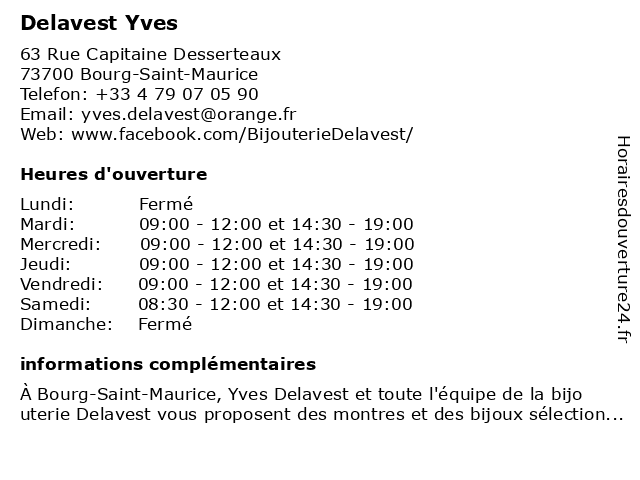 Delavest Yves

63 Rue Capitaine Desserteaux
73700 Bourg-Saint-Maurice
Telefon: +33 4 79 07 05 90
Email: yves.delavest@orange.fr
Web: www.facebook.com/BijouterieDelavest/

Heures d'ouverture

| | |
|---|---|
| Lundi: | Fermé |
| Mardi: | 09:00 - 12:00 et 14:30 - 19:00 |
| Mercredi: | 09:00 - 12:00 et 14:30 - 19:00 |
| Jeudi: | 09:00 - 12:00 et 14:30 - 19:00 |
| Vendredi: | 09:00 - 12:00 et 14:30 - 19:00 |
| Samedi: | 08:30 - 12:00 et 14:30 - 19:00 |
| Dimanche: | Fermé |

informations complémentaires

À Bourg-Saint-Maurice, Yves Delavest et toute l'équipe de la bijo uterie Delavest vous proposent des montres et des bijoux sélection...

Horairesdouverture24.fr